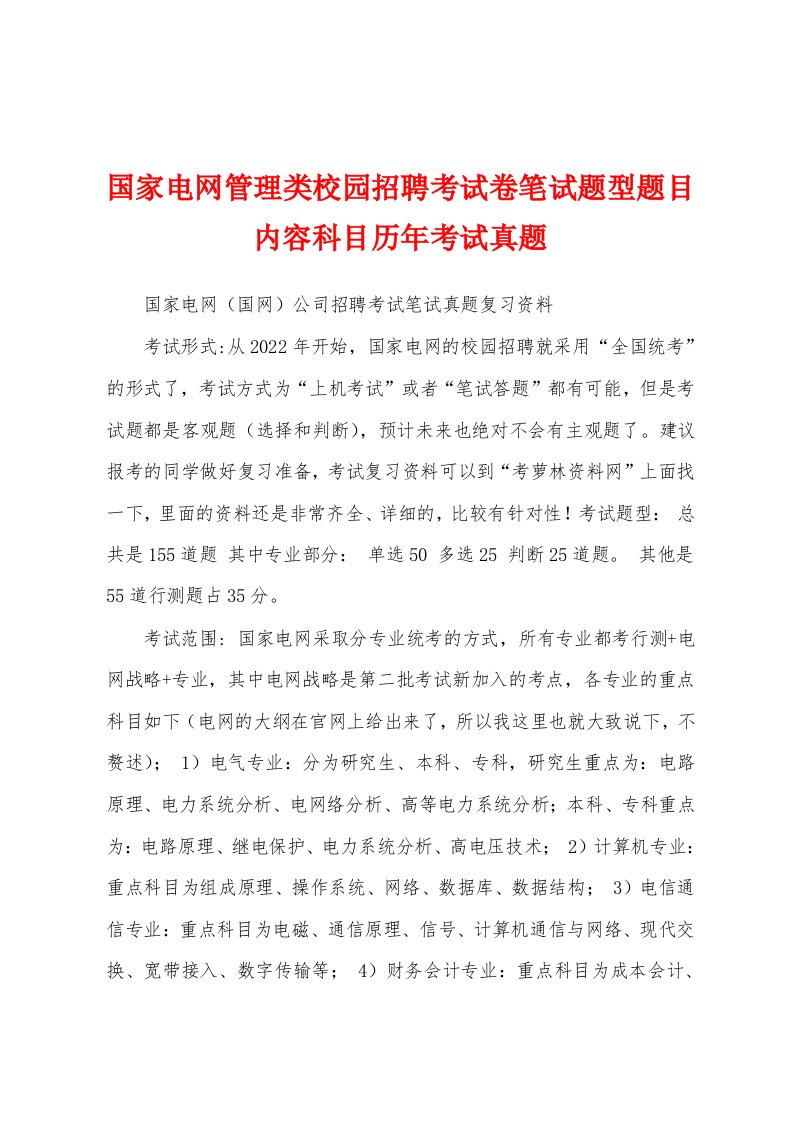 国家电网管理类校园招聘考试卷笔试题型题目内容科目历年考试真题

国家电网（国网）公司招聘考试笔试真题复习资料

考试形式:从2022年开始，国家电网的校园招聘就采用“全国统考”的形式了，考试方式为“上机考试”或者“笔试答题”都有可能，但是考试题都是客观题（选择和判断），预计未来也绝对不会有主观题了。建议报考的同学做好复习准备，考试复习资料可以到“考萝林资料网”上面找一下，里面的资料还是非常齐全、详细的，比较有针对性！考试题型： 总共是155道题 其中专业部分： 单选50 多选25 判断25道题。 其他是55道行测题占35分。

考试范围：国家电网采取分专业统考的方式，所有专业都考行测+电网战略+专业，其中电网战略是第二批考试新加入的考点，各专业的重点科目如下（电网的大纲在官网上给出来了，所以我这里也就大致说下，不赘述）； 1）电气专业：分为研究生、本科、专科，研究生重点为：电路原理、电力系统分析、电网络分析、高等电力系统分析；本科、专科重点为：电路原理、继电保护、电力系统分析、高电压技术； 2）计算机专业：重点科目为组成原理、操作系统、网络、数据库、数据结构； 3）电信通信专业：重点科目为电磁、通信原理、信号、计算机通信与网络、现代交换、宽带接入、数字传输等； 4）财务会计专业：重点科目为成本会计、